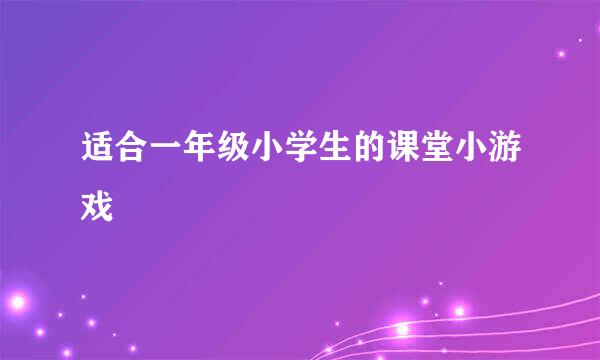 适合一年级小学生的课堂小游戏